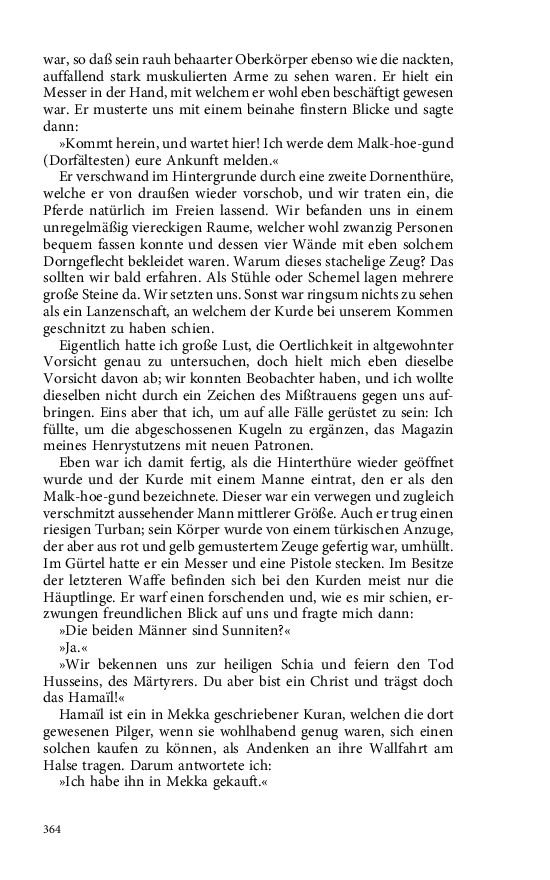 war, so daß sein rauh behaarter Oberkörper ebenso wie die nackten, auffallend stark muskulierten Arme zu sehen waren. Er hielt ein Messer in der Hand, mit welchem er wohl eben beschäftigt gewesen war. Er musterte uns mit einem beinahe finstern Blicke und sagte dann:

»Kommt herein, und wartet hier! Ich werde dem Malk-hoe-gund (Dorfältesten) eure Ankunft melden.«

Er verschwand im Hintergrunde durch eine zweite Dornenthüre, welche er von draußen wieder vorschob, und wir traten ein, die Pferde natürlich im Freien lassend. Wir befanden uns in einem unregelmäßig viereckigen Raume, welcher wohl zwanzig Personen bequem fassen konnte und dessen vier Wände mit eben solchem Dorngeflecht bekleidet waren. Warum dieses stachelige Zeug? Das sollten wir bald erfahren. Als Stühle oder Schemel lagen mehrere große Steine da. Wir setzten uns. Sonst war ringsum nichts zu sehen als ein Lanzenschaft, an welchem der Kurde bei unserem Kommen geschnitzt zu haben schien.

Eigentlich hatte ich große Lust, die Oertlichkeit in altgewohnter Vorsicht genau zu untersuchen, doch hielt mich eben dieselbe Vorsicht davon ab; wir konnten Beobachter haben, und ich wollte dieselben nicht durch ein Zeichen des Mißtrauens gegen uns aufbringen. Eins aber that ich, um auf alle Fälle gerüstet zu sein: Ich füllte, um die abgeschossenen Kugeln zu ergänzen, das Magazin meines Henrystutzens mit neuen Patronen.

Eben war ich damit fertig, als die Hinterthüre wieder geöffnet wurde und der Kurde mit einem Manne eintrat, den er als den Malk-hoe-gund bezeichnete. Dieser war ein verwegen und zugleich verschmitzt aussehender Mann mittlerer Größe. Auch er trug einen riesigen Turban; sein Körper wurde von einem türkischen Anzuge, der aber aus rot und gelb gemustertem Zeuge gefertig war, umhüllt. Im Gürtel hatte er ein Messer und eine Pistole stecken. Im Besitze der letzteren Waffe befinden sich bei den Kurden meist nur die Häuptlinge. Er warf einen forschenden und, wie es mir schien, erzwungen freundlichen Blick auf uns und fragte mich dann:

»Die beiden Männer sind Sunniten?«

»Ja.«

»Wir bekennen uns zur heiligen Schia und feiern den Tod Husseins, des Märtyrers. Du aber bist ein Christ und trägst doch das Hamaïl!«

Hamaïl ist ein in Mekka geschriebener Kuran, welchen die dort gewesenen Pilger, wenn sie wohlhabend genug waren, sich einen solchen kaufen zu können, als Andenken an ihre Wallfahrt am Halse tragen. Darum antwortete ich:

»Ich habe ihn in Mekka gekauft.«

364